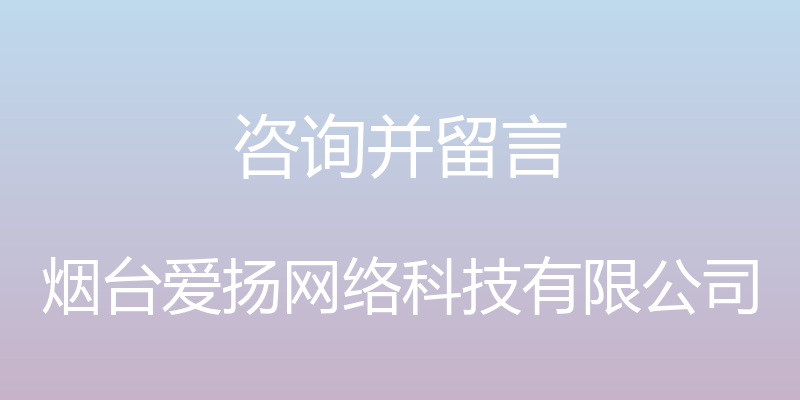 咨询并留言

烟台爱扬网络科技有限公司